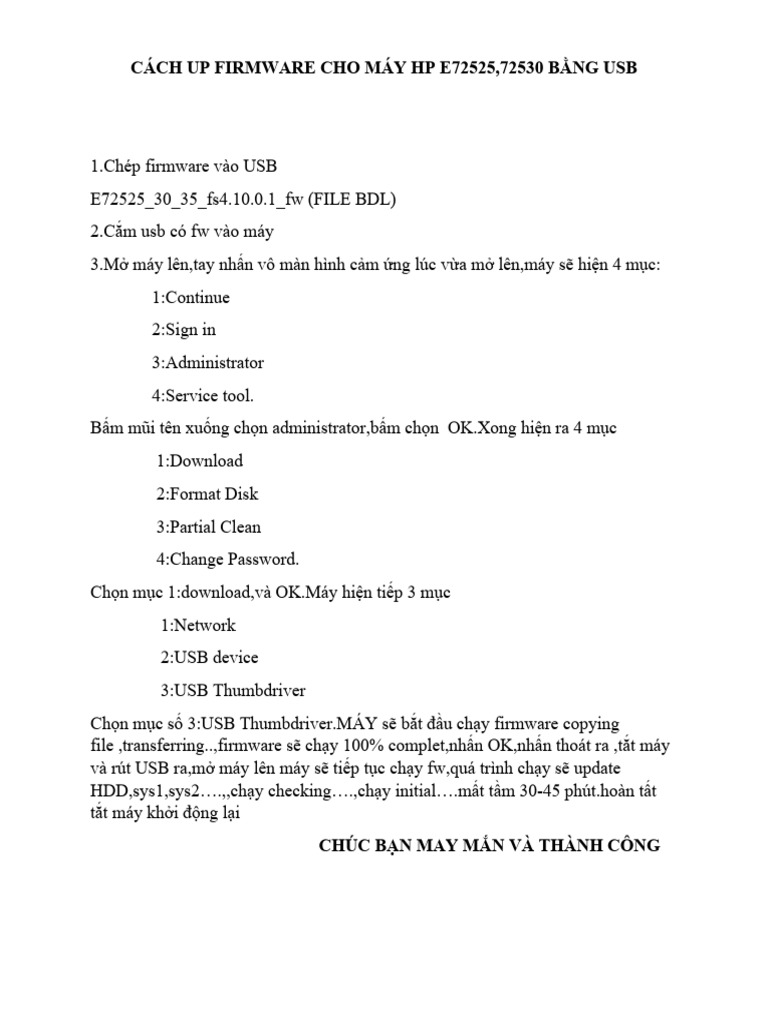 CÁCH UP FIRMWARE CHO MÁY HP E72525,72530 BẰNG USB

1.Chép firmware vào USB

E72525_30_35_fs4.10.0.1_fw (FILE BDL)

2.Cắm usb có fw vào máy

3.Mở máy lên,tay nhấn vô màn hình cảm ứng lúc vừa mở lên,máy sẽ hiện 4 mục:

1:Continue

2:Sign in

3:Administrator

4:Service tool.

Bấm mũi tên xuống chọn administrator,bấm chọn OK.Xong hiện ra 4 mục

1:Download

2:Format Disk

3:Partial Clean

4:Change Password.

Chọn mục 1:download,và OK.Máy hiện tiếp 3 mục

1:Network

2:USB device

3:USB Thumbdriver

Chọn mục số 3:USB Thumbdriver.MÁY sẽ bắt đầu chạy firmware copying file ,transferring..,firmware sẽ chạy 100% complet,nhấn OK,nhấn thoát ra ,tắt máy và rút USB ra,mở máy lên máy sẽ tiếp tục chạy fw,quá trình chạy sẽ update HDD,sys1,sys2….,,chạy checking….,chạy initial….mất tầm 30-45 phút.hoàn tất tắt máy khởi động lại

CHÚC BẠN MAY MẮN VÀ THÀNH CÔNG